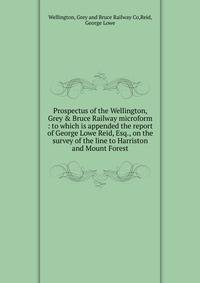 Wellington, Grey and Bruce Railway Co,Reid, George Lowe

Prospectus of the Wellington, Grey & Bruce Railway microform : to which is appended the report of George Lowe Reid, Esq., on the survey of the line to Harriston and Mount Forest